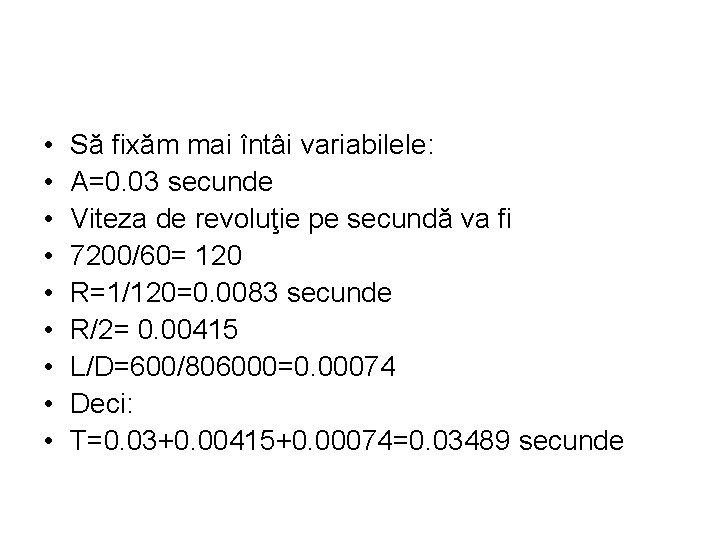 • Să fixăm mai întâi variabilele:
• A=0.03 secunde
• Viteza de revoluţie pe secundă va fi
• 7200/60= 120
• R=1/120=0.0083 secunde
• R/2= 0.00415
• L/D=600/806000=0.00074
• Deci:
• T=0.03+0.00415+0.00074=0.03489 secunde